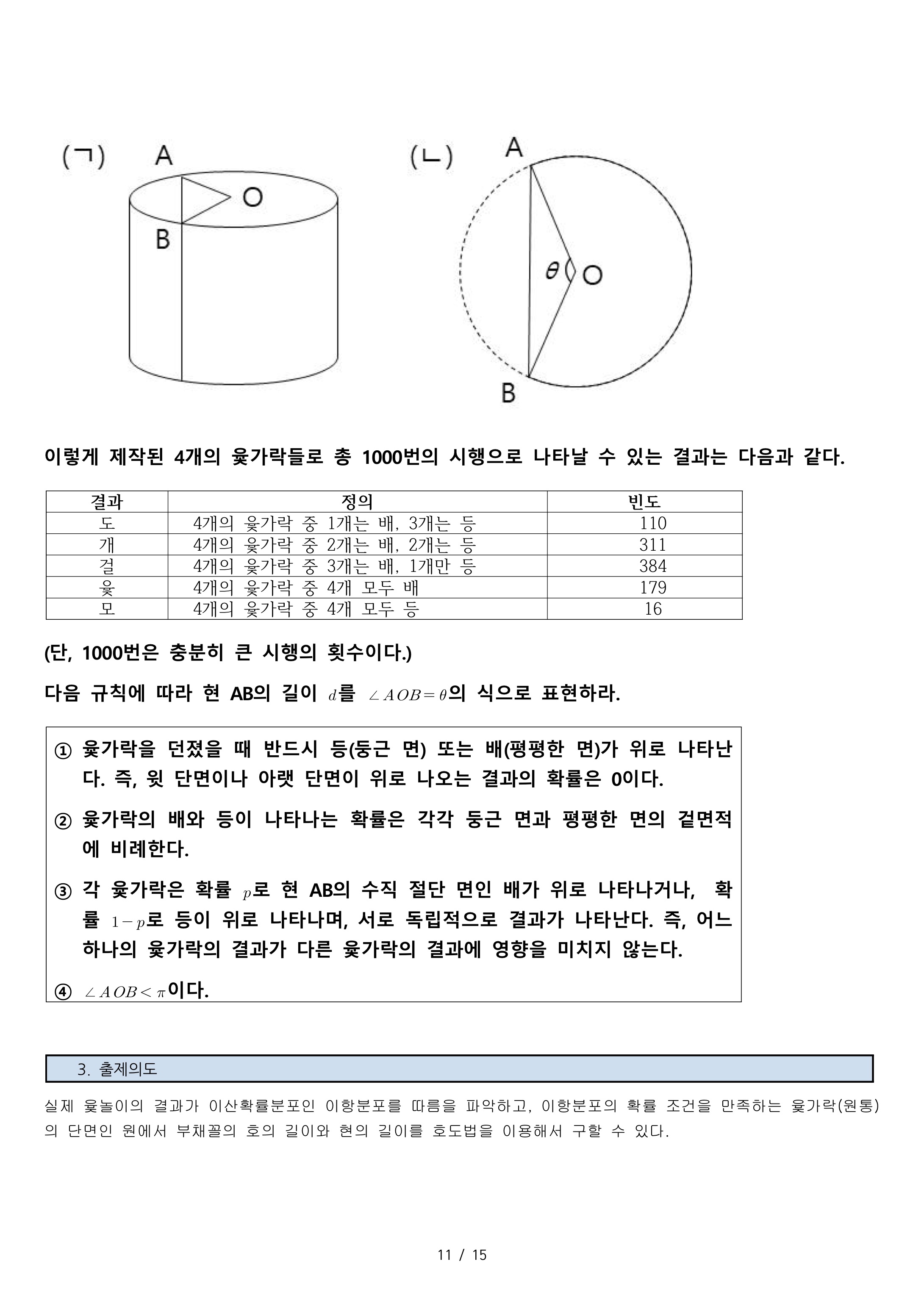 (ㄱ) A O B

(ㄴ) A $\theta$ O B

이렇게 제작된 4개의 윷가락들로 총 1000번의 시행으로 나타날 수 있는 결과는 다음과 같다.

| 결과 | 정의 | 빈도 |
|---|---|---|
| 도 | 4개의 윷가락 중 1개는 배, 3개는 등 | 110 |
| 개 | 4개의 윷가락 중 2개는 배, 2개는 등 | 311 |
| 걸 | 4개의 윷가락 중 3개는 배, 1개만 등 | 384 |
| 윷 | 4개의 윷가락 중 4개 모두 배 | 179 |
| 모 | 4개의 윷가락 중 4개 모두 등 | 16 |

(단, 1000번은 충분히 큰 시행의 횟수이다.)

다음 규칙에 따라 현 AB의 길이 $d$를 $\angle AOB = \theta$의 식으로 표현하라.

① 윷가락을 던졌을 때 반드시 등(둥근 면) 또는 배(평평한 면)가 위로 나타난다. 즉, 윗 단면이나 아랫 단면이 위로 나오는 결과의 확률은 0이다.

② 윷가락의 배와 등이 나타나는 확률은 각각 둥근 면과 평평한 면의 겉면적에 비례한다.

③ 각 윷가락은 확률 $p$로 현 AB의 수직 절단 면인 배가 위로 나타나거나, 확률 $1-p$로 등이 위로 나타나며, 서로 독립적으로 결과가 나타난다. 즉, 어느 하나의 윷가락의 결과가 다른 윷가락의 결과에 영향을 미치지 않는다.

④ $\angle AOB < \pi$이다.

3. 출제의도

실제 윷놀이의 결과가 이산확률분포인 이항분포를 따름을 파악하고, 이항분포의 확률 조건을 만족하는 윷가락(원통)의 단면인 원에서 부채꼴의 호의 길이와 현의 길이를 호도법을 이용해서 구할 수 있다.

11 / 15